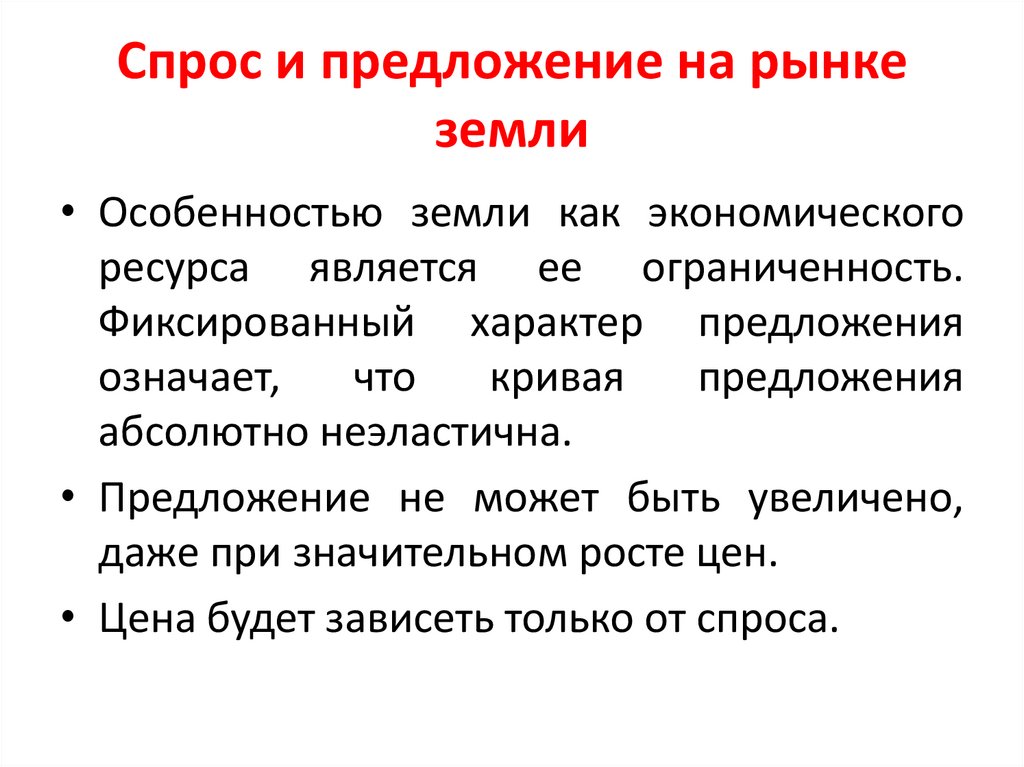 Спрос и предложение на рынке земли

• Особенностью земли как экономического ресурса является ее ограниченность. Фиксированный характер предложения означает, что кривая предложения абсолютно неэластична.

• Предложение не может быть увеличено, даже при значительном росте цен.

• Цена будет зависеть только от спроса.